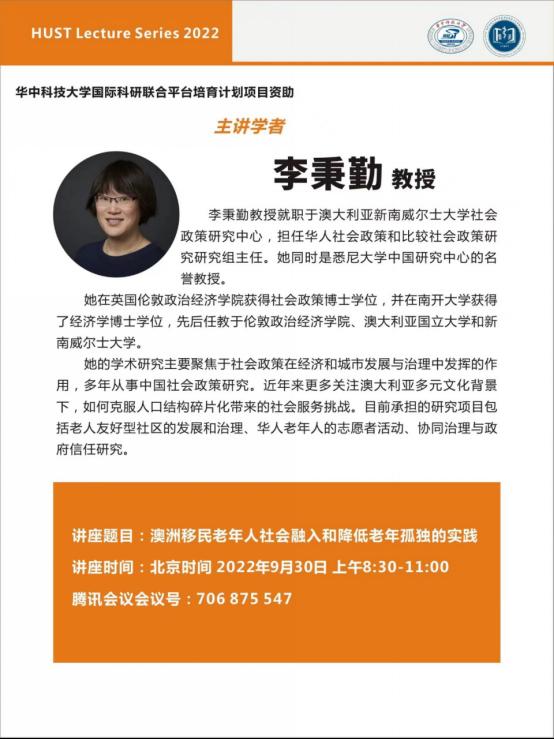 HUST Lecture Series 2022

华中科技大学国际科研联合平台培育计划项目资助

主讲学者

李秉勤 教授

李秉勤教授就职于澳大利亚新南威尔士大学社会政策研究中心，担任华人社会政策和比较社会政策研究研究组主任。她同时是悉尼大学中国研究中心的名誉教授。

她在英国伦敦政治经济学院获得社会政策博士学位，并在南开大学获得了经济学博士学位，先后任教于伦敦政治经济学院、澳大利亚国立大学和新南威尔士大学。

她的学术研究主要聚焦于社会政策在经济和城市发展与治理中发挥的作用，多年从事中国社会政策研究。近年来更多关注澳大利亚多元文化背景下，如何克服人口结构碎片化带来的社会服务挑战。目前承担的研究项目包括老人友好型社区的发展和治理、华人老年人的志愿者活动、协同治理与政府信任研究。

讲座题目：澳洲移民老年人社会融入和降低老年孤独的实践
讲座时间：北京时间 2022年9月30日 上午8:30-11:00
腾讯会议会议号：706 875 547